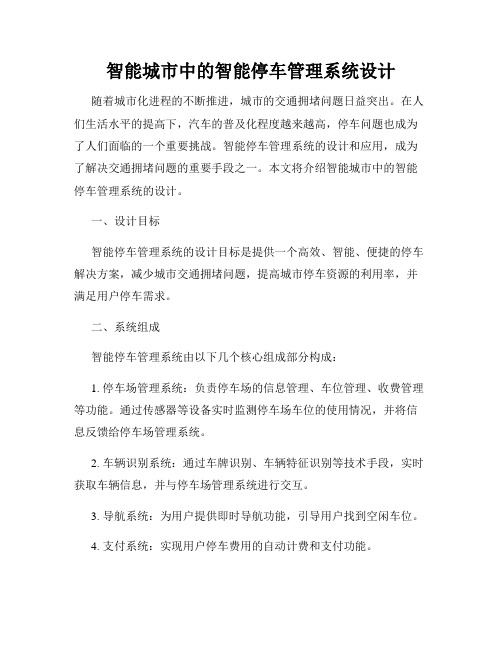 智能城市中的智能停车管理系统设计

随着城市化进程的不断推进，城市的交通拥堵问题日益突出。在人们生活水平的提高下，汽车的普及化程度越来越高，停车问题也成为了人们面临的一个重要挑战。智能停车管理系统的设计和应用，成为了解决交通拥堵问题的重要手段之一。本文将介绍智能城市中的智能停车管理系统的设计。

一、设计目标

智能停车管理系统的设计目标是提供一个高效、智能、便捷的停车解决方案，减少城市交通拥堵问题，提高城市停车资源的利用率，并满足用户停车需求。

二、系统组成

智能停车管理系统由以下几个核心组成部分构成：

1. 停车场管理系统：负责停车场的信息管理、车位管理、收费管理等功能。通过传感器等设备实时监测停车场车位的使用情况，并将信息反馈给停车场管理系统。

2. 车辆识别系统：通过车牌识别、车辆特征识别等技术手段，实时获取车辆信息，并与停车场管理系统进行交互。

3. 导航系统：为用户提供即时导航功能，引导用户找到空闲车位。

4. 支付系统：实现用户停车费用的自动计费和支付功能。